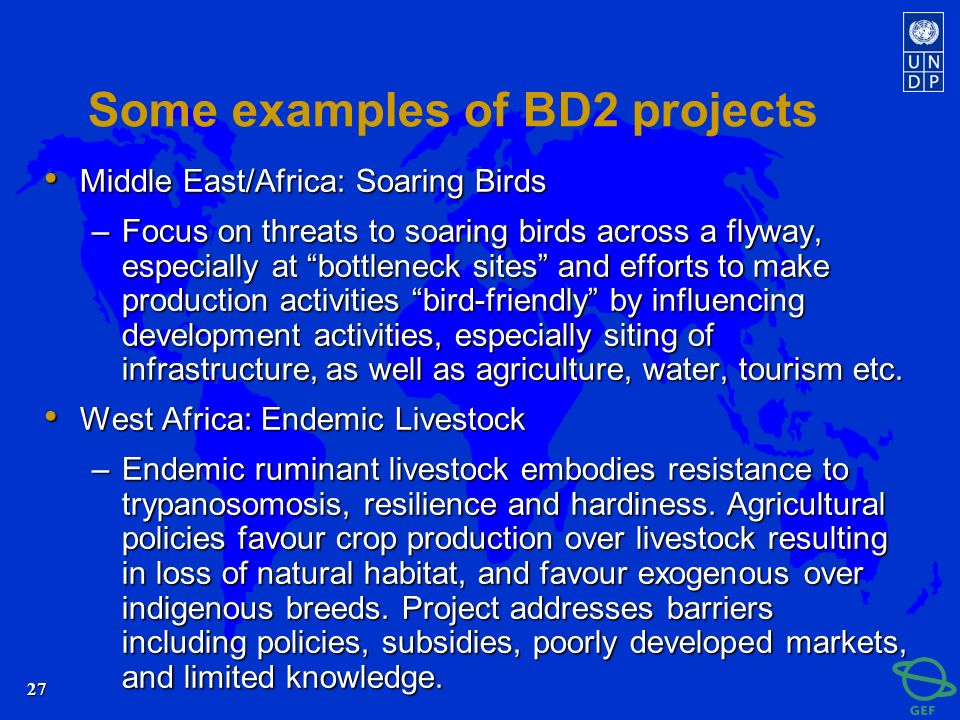 U N
D P

Some examples of BD2 projects

• Middle East/Africa: Soaring Birds

– Focus on threats to soaring birds across a flyway, especially at “bottleneck sites” and efforts to make production activities “bird-friendly” by influencing development activities, especially siting of infrastructure, as well as agriculture, water, tourism etc.

• West Africa: Endemic Livestock

– Endemic ruminant livestock embodies resistance to trypanosomosis, resilience and hardiness. Agricultural policies favour crop production over livestock resulting in loss of natural habitat, and favour exogenous over indigenous breeds. Project addresses barriers including policies, subsidies, poorly developed markets, and limited knowledge.

27

GEF